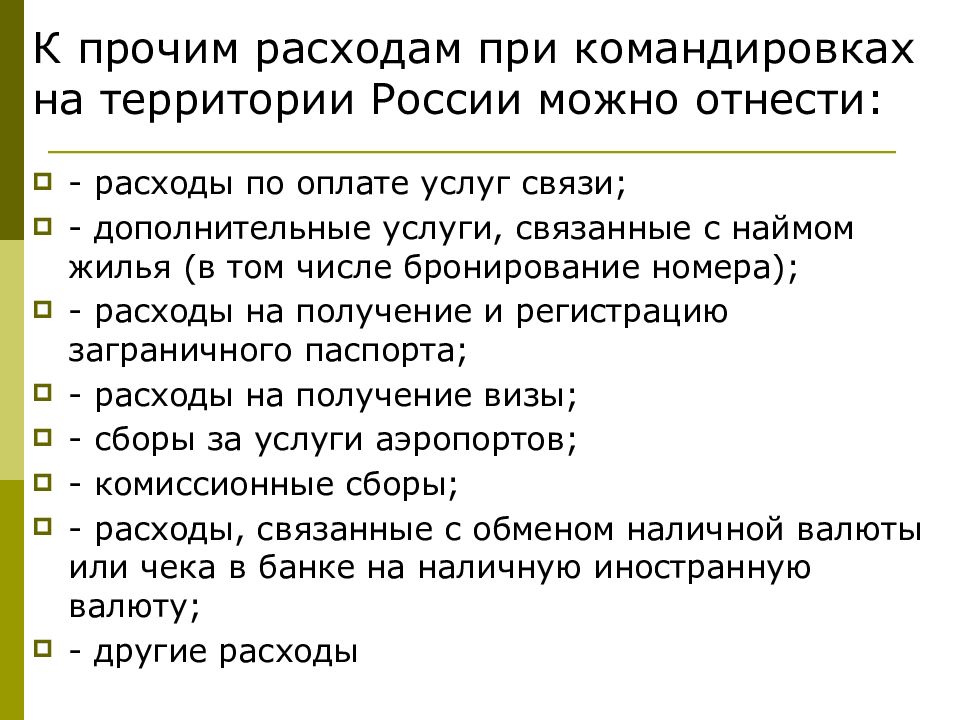 К прочим расходам при командировках на территории России можно отнести:

- расходы по оплате услуг связи;
- дополнительные услуги, связанные с наймом жилья (в том числе бронирование номера);
- расходы на получение и регистрацию заграничного паспорта;
- расходы на получение визы;
- сборы за услуги аэропортов;
- комиссионные сборы;
- расходы, связанные с обменом наличной валюты или чека в банке на наличную иностранную валюту;
- другие расходы